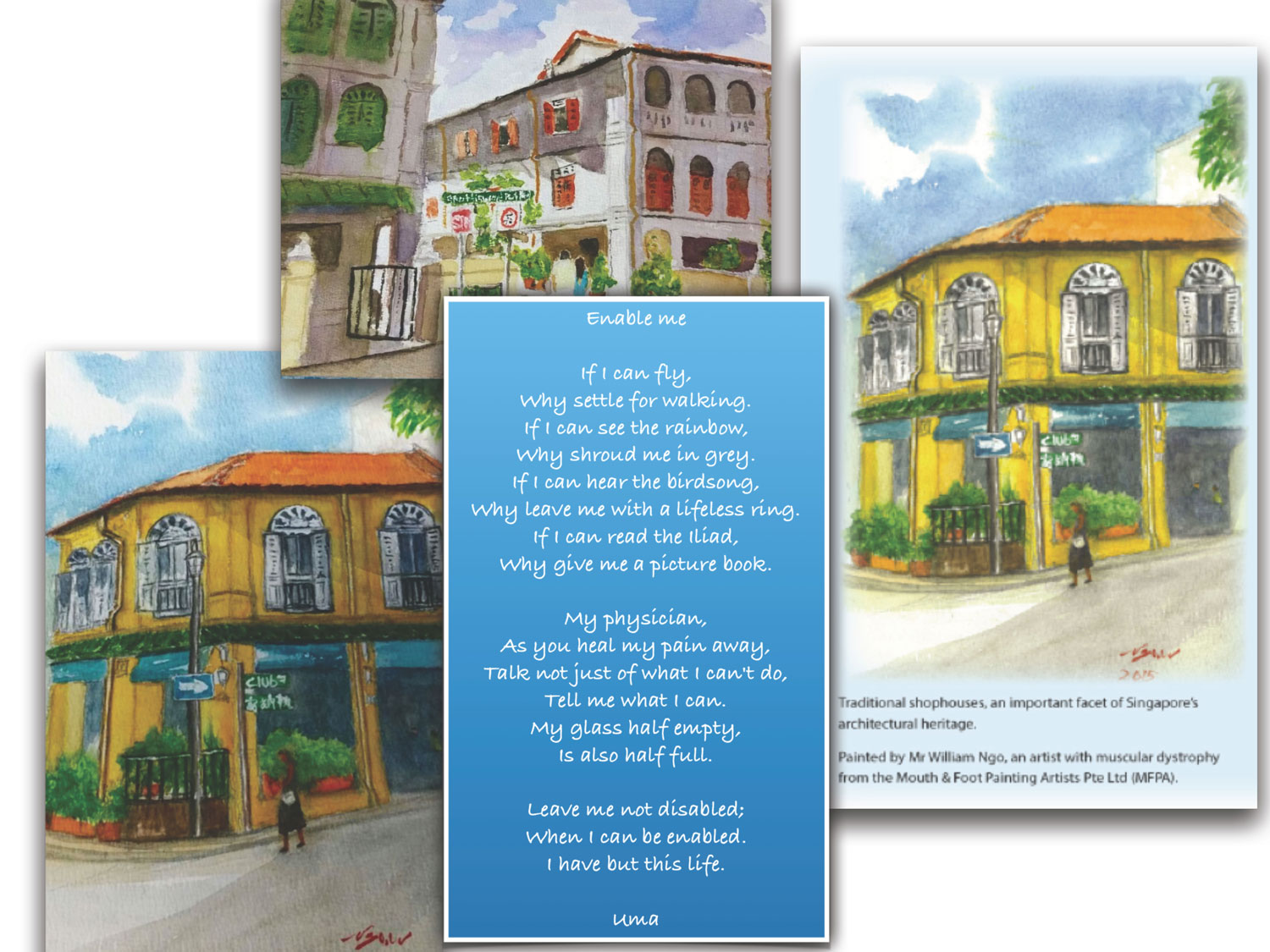 Enable me

If I can fly,
Why settle for walking.
If I can see the rainbow,
Why shroud me in grey.
If I can hear the birdsong,
Why leave me with a lifeless ring.
If I can read the Iliad,
Why give me a picture book.

My physician,
As you heal my pain away,
Talk not just of what I can't do,
Tell me what I can.
My glass half empty,
Is also half full.

Leave me not disabled;
When I can be enabled.
I have but this life.

Uma

Traditional shophouses, an important facet of Singapore's architectural heritage.

Painted by Mr William Ngo, an artist with muscular dystrophy from the Mouth & Foot Painting Artists Pte Ltd (MFPA).